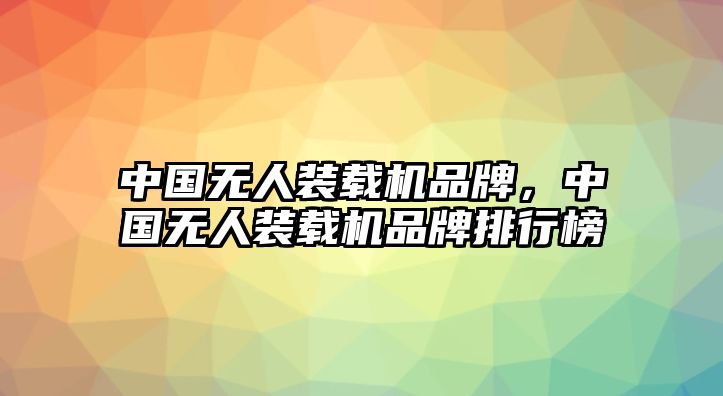 中国无人装载机品牌，中国无人装载机品牌排行榜